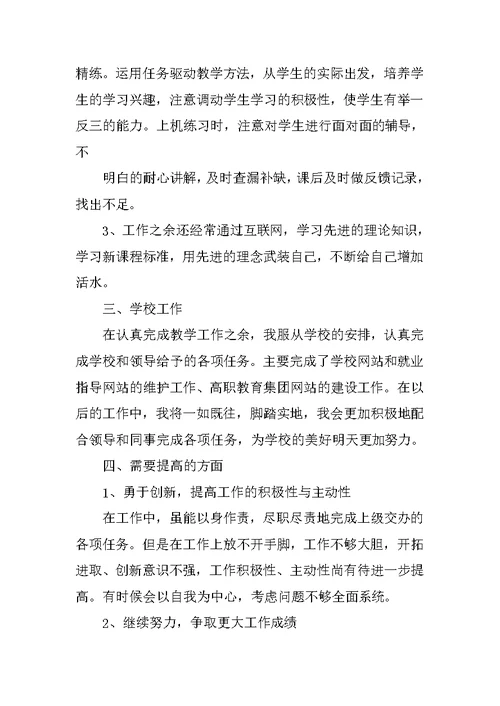 精练。运用任务驱动教学方法，从学生的实际出发，培养学生的学习兴趣，注意调动学生学习的积极性，使学生有举一反三的能力。上机练习时，注意对学生进行面对面的辅导，不

明白的耐心讲解，及时查漏补缺，课后及时做反馈记录，找出不足。

3、工作之余还经常通过互联网，学习先进的理论知识，学习新课程标准，用先进的理念武装自己，不断给自己增加活水。

三、学校工作

在认真完成教学工作之余，我服从学校的安排，认真完成学校和领导给予的各项任务。主要完成了学校网站和就业指导网站的维护工作、高职教育集团网站的建设工作。在以后的工作中，我将一如既往，脚踏实地，我会更加积极地配合领导和同事完成各项任务，为学校的美好明天更加努力。

四、需要提高的方面

1、勇于创新，提高工作的积极性与主动性

在工作中，虽能以身作责，尽职尽责地完成上级交办的各项任务。但是在工作上放不开手脚，工作不够大胆，开拓进取、创新意识不强，工作积极性、主动性尚有待进一步提高。有时候会以自我为中心，考虑问题不够全面系统。

2、继续努力，争取更大工作成绩